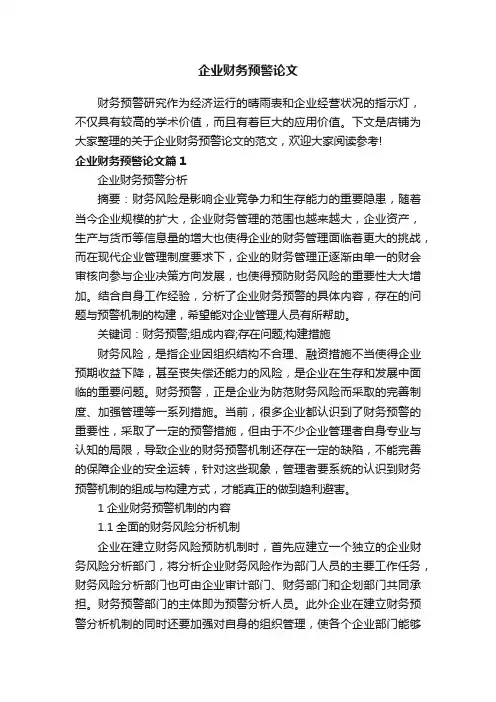 企业财务预警论文

财务预警研究作为经济运行的晴雨表和企业经营状况的指示灯，不仅具有较高的学术价值，而且有着巨大的应用价值。下文是店铺为大家整理的关于企业财务预警论文的范文，欢迎大家阅读参考!

企业财务预警论文篇1

企业财务预警分析

摘要：财务风险是影响企业竞争力和生存能力的重要隐患，随着当今企业规模的扩大，企业财务管理的范围也越来越大，企业资产，生产与货币等信息量的增大也使得企业的财务管理面临着更大的挑战，而在现代企业管理制度要求下，企业的财务管理正逐渐由单一的财会审核向参与企业决策方向发展，也使得预防财务风险的重要性大大增加。结合自身工作经验，分析了企业财务预警的具体内容，存在的问题与预警机制的构建，希望能对企业管理人员有所帮助。

关键词：财务预警;组成内容;存在问题;构建措施

财务风险，是指企业因组织结构不合理、融资措施不当使得企业预期收益下降，甚至丧失偿还能力的风险，是企业在生存和发展中面临的重要问题。财务预警，正是企业为防范财务风险而采取的完善制度、加强管理等一系列措施。当前，很多企业都认识到了财务预警的重要性，采取了一定的预警措施，但由于不少企业管理者自身专业与认知的局限，导致企业的财务预警机制还存在一定的缺陷，不能完善的保障企业的安全运转，针对这些现象，管理者要系统的认识到财务预警机制的组成与构建方式，才能真正的做到趋利避害。

1 企业财务预警机制的内容

1.1 全面的财务风险分析机制

企业在建立财务风险预防机制时，首先应建立一个独立的企业财务风险分析部门，将分析企业财务风险作为部门人员的主要工作任务，财务风险分析部门也可由企业审计部门、财务部门和企划部门共同承担。财务预警部门的主体即为预警分析人员。此外企业在建立财务预警分析机制的同时还要加强对自身的组织管理，使各个企业部门能够